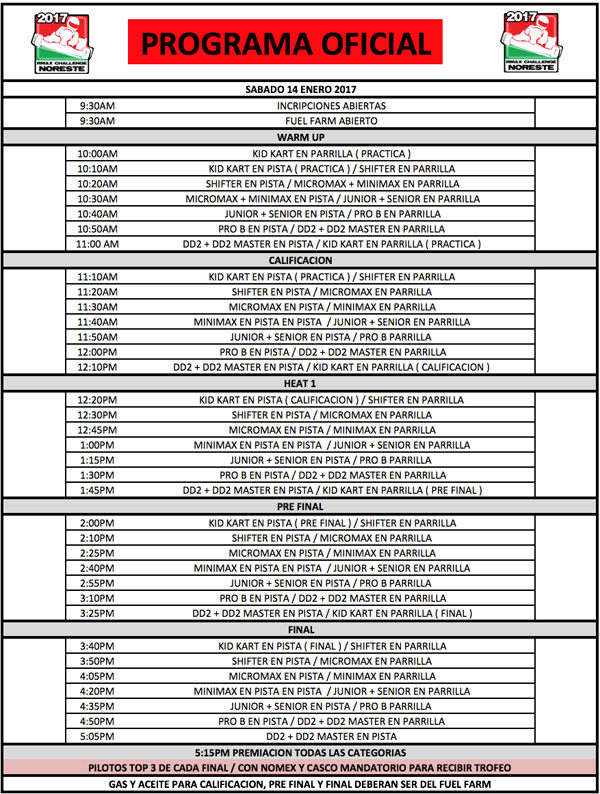 2017
RMAX CHALLENGE
NORESTE

PROGRAMA OFICIAL

2017
RMAX CHALLENGE
NORESTE

SABADO 14 ENERO 2017

9:30AM INCRIPCIONES ABIERTAS
9:30AM FUEL FARM ABIERTO

WARM UP

10:00AM KID KART EN PARRILLA ( PRACTICA )
10:10AM KID KART EN PISTA ( PRACTICA ) / SHIFTER EN PARRILLA
10:20AM SHIFTER EN PISTA / MICROMAX + MINIMAX EN PARRILLA
10:30AM MICROMAX + MINIMAX EN PISTA / JUNIOR + SENIOR EN PARRILLA
10:40AM JUNIOR + SENIOR EN PISTA / PRO B EN PARRILLA
10:50AM PRO B EN PISTA / DD2 + DD2 MASTER EN PARRILLA
11:00 AM DD2 + DD2 MASTER EN PISTA / KID KART EN PARRILLA ( PRACTICA )

CALIFICACION

11:10AM KID KART EN PISTA ( PRACTICA ) / SHIFTER EN PARRILLA
11:20AM SHIFTER EN PISTA / MICROMAX EN PARRILLA
11:30AM MICROMAX EN PISTA / MINIMAX EN PARRILLA
11:40AM MINIMAX EN PISTA EN PISTA / JUNIOR + SENIOR EN PARRILLA
11:50AM JUNIOR + SENIOR EN PISTA / PRO B PARRILLA
12:00PM PRO B EN PISTA / DD2 + DD2 MASTER EN PARRILLA
12:10PM DD2 + DD2 MASTER EN PISTA / KID KART EN PARRILLA ( CALIFICACION )

HEAT 1

12:20PM KID KART EN PISTA ( CALIFICACION ) / SHIFTER EN PARRILLA
12:30PM SHIFTER EN PISTA / MICROMAX EN PARRILLA
12:45PM MICROMAX EN PISTA / MINIMAX EN PARRILLA
1:00PM MINIMAX EN PISTA EN PISTA / JUNIOR + SENIOR EN PARRILLA
1:15PM JUNIOR + SENIOR EN PISTA / PRO B PARRILLA
1:30PM PRO B EN PISTA / DD2 + DD2 MASTER EN PARRILLA
1:45PM DD2 + DD2 MASTER EN PISTA / KID KART EN PARRILLA ( PRE FINAL )

PRE FINAL

2:00PM KID KART EN PISTA ( PRE FINAL ) / SHIFTER EN PARRILLA
2:10PM SHIFTER EN PISTA / MICROMAX EN PARRILLA
2:25PM MICROMAX EN PISTA / MINIMAX EN PARRILLA
2:40PM MINIMAX EN PISTA EN PISTA / JUNIOR + SENIOR EN PARRILLA
2:55PM JUNIOR + SENIOR EN PISTA / PRO B PARRILLA
3:10PM PRO B EN PISTA / DD2 + DD2 MASTER EN PARRILLA
3:25PM DD2 + DD2 MASTER EN PISTA / KID KART EN PARRILLA ( FINAL )

FINAL

3:40PM KID KART EN PISTA ( FINAL ) / SHIFTER EN PARRILLA
3:50PM SHIFTER EN PISTA / MICROMAX EN PARRILLA
4:05PM MICROMAX EN PISTA / MINIMAX EN PARRILLA
4:20PM MINIMAX EN PISTA EN PISTA / JUNIOR + SENIOR EN PARRILLA
4:35PM JUNIOR + SENIOR EN PISTA / PRO B PARRILLA
4:50PM PRO B EN PISTA / DD2 + DD2 MASTER EN PARRILLA
5:05PM DD2 + DD2 MASTER EN PISTA

5:15PM PREMIACION TODAS LAS CATEGORIAS

PILOTOS TOP 3 DE CADA FINAL / CON NOMEX Y CASCO MANDATORIO PARA RECIBIR TROFEO

GAS Y ACEITE PARA CALIFICACION, PRE FINAL Y FINAL DEBERAN SER DEL FUEL FARM